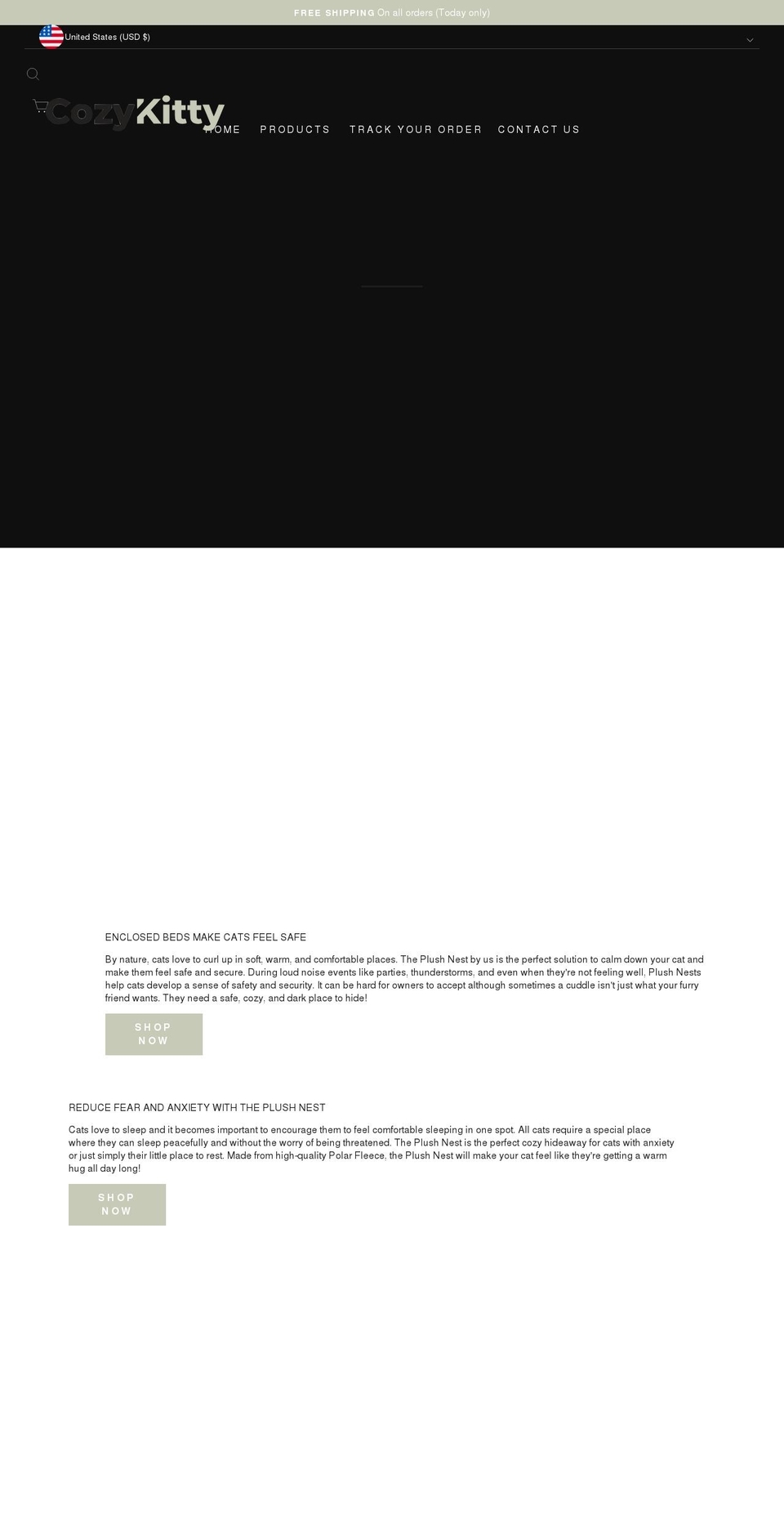 FREE SHIPPING On all orders (Today only)

United States (USD $)

CozyKitty

HOME PRODUCTS TRACK YOUR ORDER CONTACT US

ENCLOSED BEDS MAKE CATS FEEL SAFE

By nature, cats love to curl up in soft, warm, and comfortable places. The Plush Nest by us is the perfect solution to calm down your cat and make them feel safe and secure. During loud noise events like parties, thunderstorms, and even when they're not feeling well, Plush Nests help cats develop a sense of safety and security. It can be hard for owners to accept although sometimes a cuddle isn't just what your furry friend wants. They need a safe, cozy, and dark place to hide!

SHOP NOW

REDUCE FEAR AND ANXIETY WITH THE PLUSH NEST

Cats love to sleep and it becomes important to encourage them to feel comfortable sleeping in one spot. All cats require a special place where they can sleep peacefully and without the worry of being threatened. The Plush Nest is the perfect cozy hideaway for cats with anxiety or just simply their little place to rest. Made from high-quality Polar Fleece, the Plush Nest will make your cat feel like they're getting a warm hug all day long!

SHOP NOW